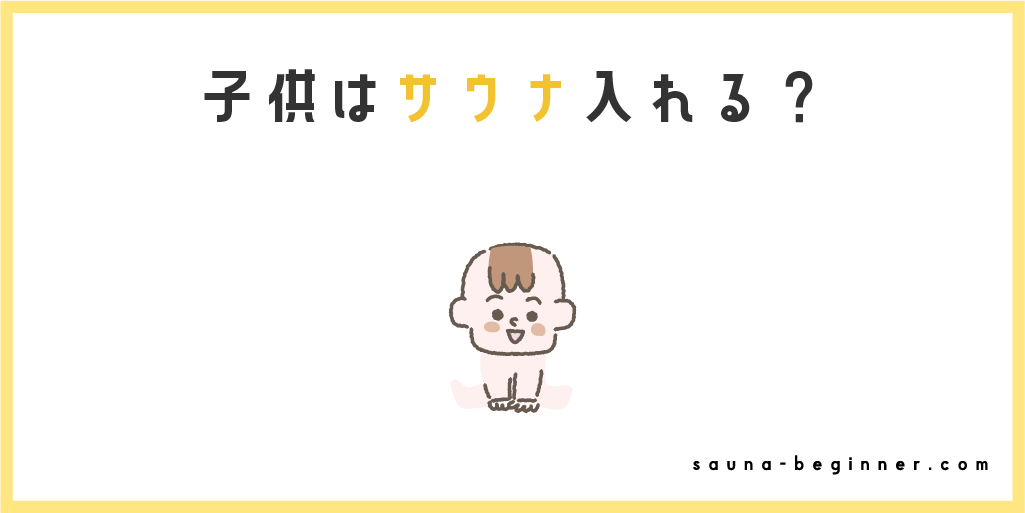 子供はサウナ入れる？

sauna-beginner.com